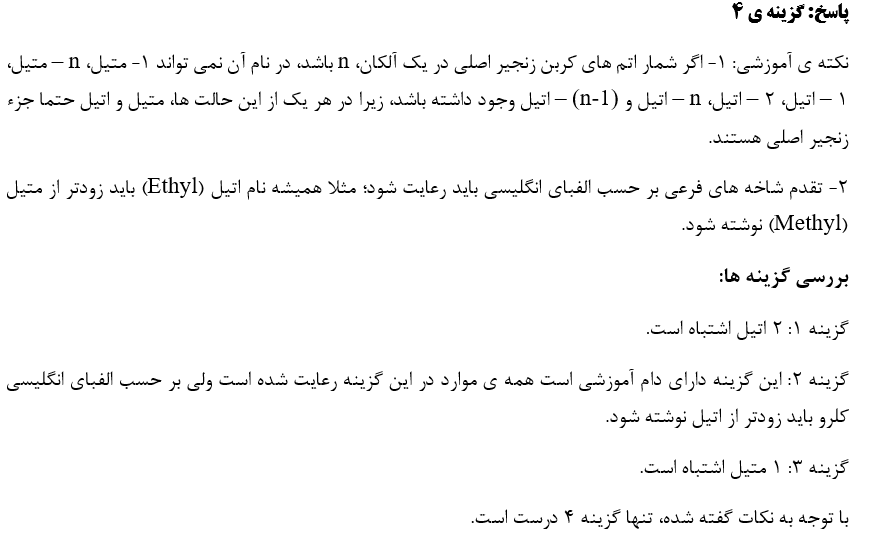 پاسخ: گزینه ی ۴

نکته ی آموزشی: ۱- اگر شمار اتم های کربن زنجیر اصلی در یک آلکان، n باشد، در نام آن نمی تواند ۱- متیل، n – متیل، ۱ – اتیل، ۲ – اتیل، n – اتیل و (n-1) – اتیل وجود داشته باشد، زیرا در هر یک از این حالت ها، متیل و اتیل حتما جزء زنجیر اصلی هستند.

۲- تقدم شاخه های فرعی بر حسب الفبای انگلیسی باید رعایت شود؛ مثلا همیشه نام اتیل (Ethyl) باید زودتر از متیل (Methyl) نوشته شود.

بررسی گزینه ها:

گزینه ۱: ۲ اتیل اشتباه است.

گزینه ۲: این گزینه دارای دام آموزشی است همه ی موارد در این گزینه رعایت شده است ولی بر حسب الفبای انگلیسی کلرو باید زودتر از اتیل نوشته شود.

گزینه ۳: ۱ متیل اشتباه است.

با توجه به نکات گفته شده، تنها گزینه ۴ درست است.